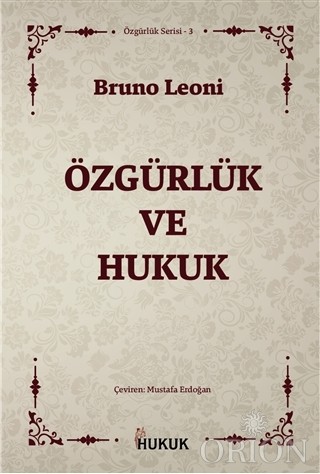 Özgürlük Serisi - 3

Bruno Leoni

ÖZGÜRLÜK VE HUKUK

Çeviren: Mustafa Erdoğan

HUKUK

ORION